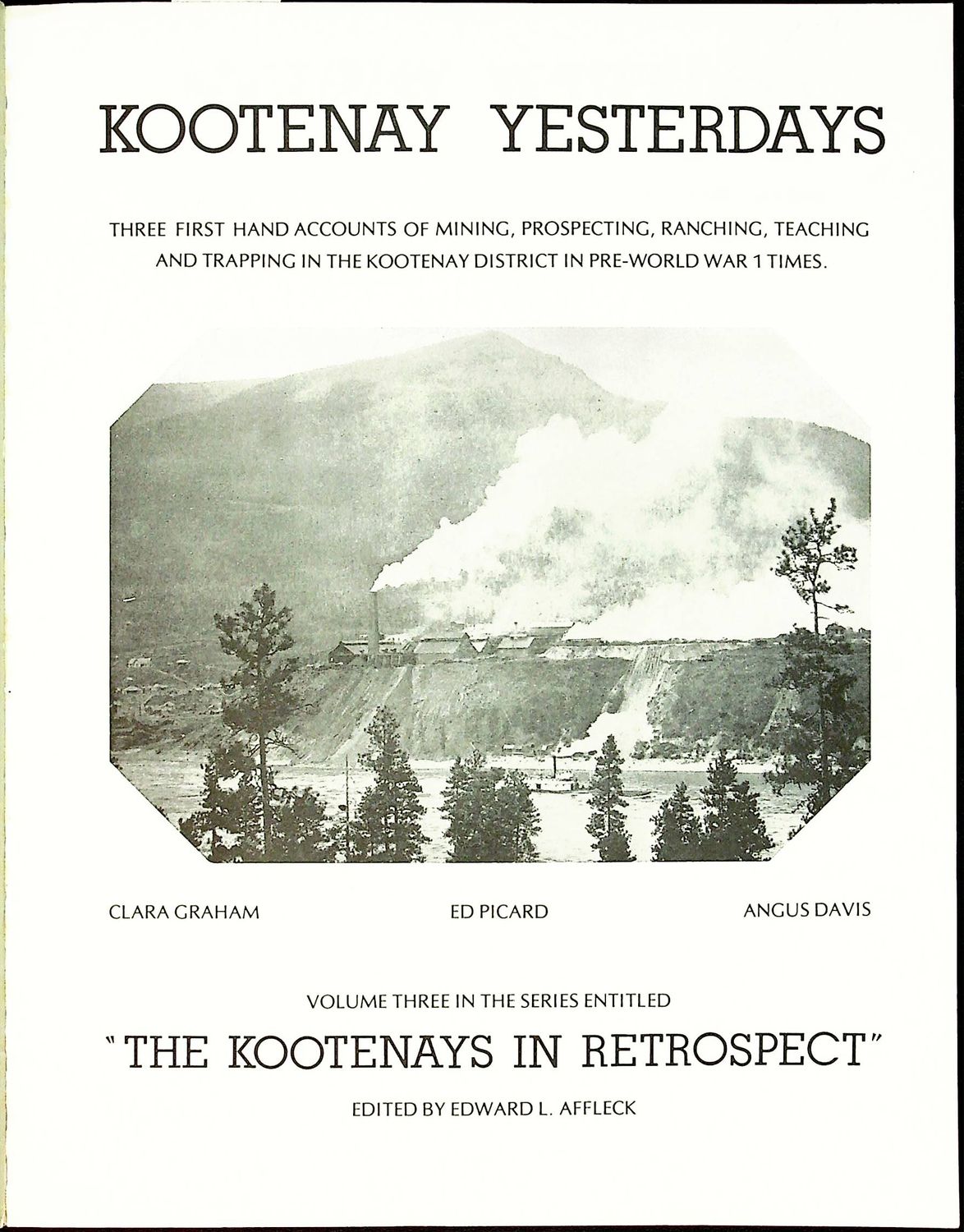 KOOTENAY YESTERDAYS

THREE FIRST HAND ACCOUNTS OF MINING, PROSPECTING, RANCHING, TEACHING AND TRAPPING IN THE KOOTENAY DISTRICT IN PRE-WORLD WAR 1 TIMES.

CLARA GRAHAM

ED PICARD

ANGUS DAVIS

VOLUME THREE IN THE SERIES ENTITLED

"THE KOOTENAYS IN RETROSPECT"

EDITED BY EDWARD L. AFFLECK